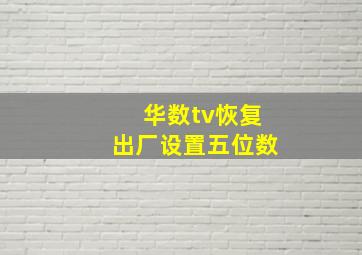 华数tv恢复
出厂设置五位数